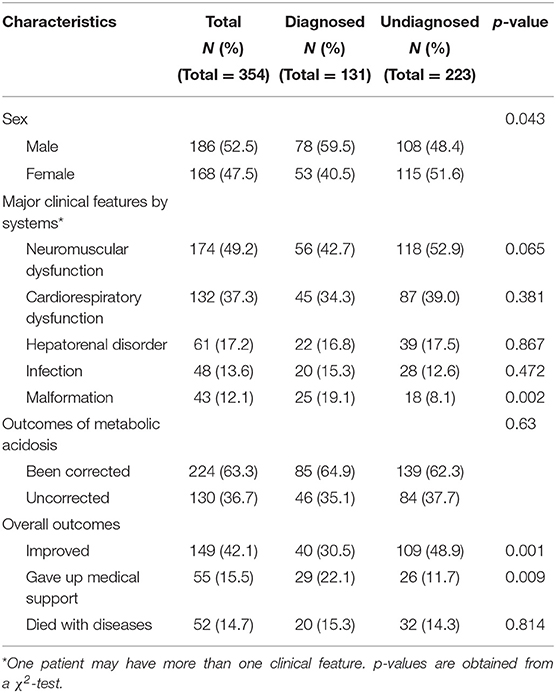 | Characteristics | Total N (%) (Total = 354) | Diagnosed N (%) (Total = 131) | Undiagnosed N (%) (Total = 223) | p-value |
|---|---|---|---|---|
| Sex | | | | 0.043 |
| Male | 186 (52.5) | 78 (59.5) | 108 (48.4) | |
| Female | 168 (47.5) | 53 (40.5) | 115 (51.6) | |
| Major clinical features by systems* | | | | |
| Neuromuscular dysfunction | 174 (49.2) | 56 (42.7) | 118 (52.9) | 0.065 |
| Cardiorespiratory dysfunction | 132 (37.3) | 45 (34.3) | 87 (39.0) | 0.381 |
| Hepatorenal disorder | 61 (17.2) | 22 (16.8) | 39 (17.5) | 0.867 |
| Infection | 48 (13.6) | 20 (15.3) | 28 (12.6) | 0.472 |
| Malformation | 43 (12.1) | 25 (19.1) | 18 (8.1) | 0.002 |
| Outcomes of metabolic acidosis | | | | 0.63 |
| Been corrected | 224 (63.3) | 85 (64.9) | 139 (62.3) | |
| Uncorrected | 130 (36.7) | 46 (35.1) | 84 (37.7) | |
| Overall outcomes | | | | |
| Improved | 149 (42.1) | 40 (30.5) | 109 (48.9) | 0.001 |
| Gave up medical support | 55 (15.5) | 29 (22.1) | 26 (11.7) | 0.009 |
| Died with diseases | 52 (14.7) | 20 (15.3) | 32 (14.3) | 0.814 |

*One patient may have more than one clinical feature. p-values are obtained from a $\chi^2$-test.